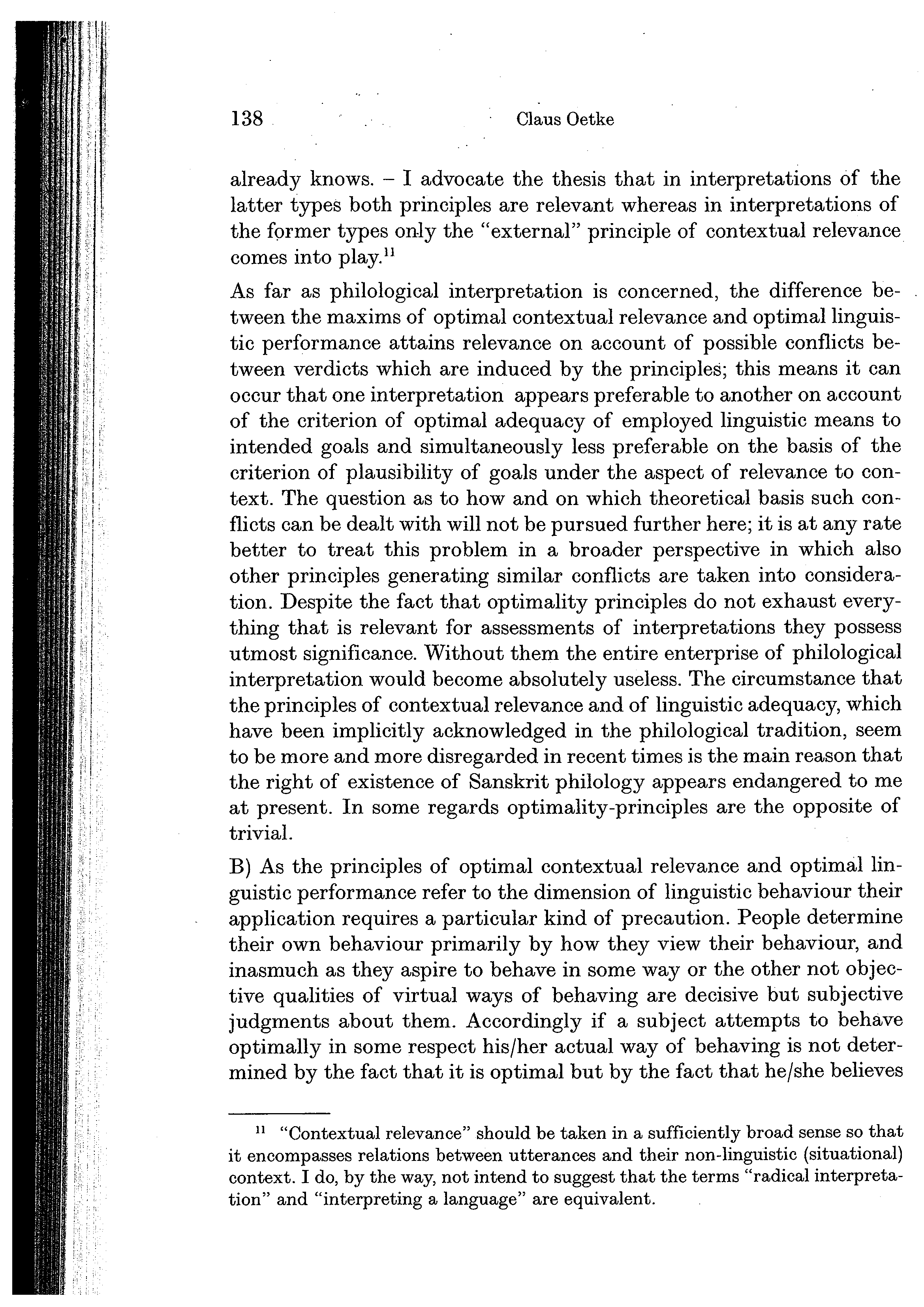 138 Claus Oetke

already knows. – I advocate the thesis that in interpretations of the latter types both principles are relevant whereas in interpretations of the former types only the "external" principle of contextual relevance comes into play.$^{11}$

As far as philological interpretation is concerned, the difference between the maxims of optimal contextual relevance and optimal linguistic performance attains relevance on account of possible conflicts between verdicts which are induced by the principles; this means it can occur that one interpretation appears preferable to another on account of the criterion of optimal adequacy of employed linguistic means to intended goals and simultaneously less preferable on the basis of the criterion of plausibility of goals under the aspect of relevance to context. The question as to how and on which theoretical basis such conflicts can be dealt with will not be pursued further here; it is at any rate better to treat this problem in a broader perspective in which also other principles generating similar conflicts are taken into consideration. Despite the fact that optimality principles do not exhaust everything that is relevant for assessments of interpretations they possess utmost significance. Without them the entire enterprise of philological interpretation would become absolutely useless. The circumstance that the principles of contextual relevance and of linguistic adequacy, which have been implicitly acknowledged in the philological tradition, seem to be more and more disregarded in recent times is the main reason that the right of existence of Sanskrit philology appears endangered to me at present. In some regards optimality-principles are the opposite of trivial.

B) As the principles of optimal contextual relevance and optimal linguistic performance refer to the dimension of linguistic behaviour their application requires a particular kind of precaution. People determine their own behaviour primarily by how they view their behaviour, and inasmuch as they aspire to behave in some way or the other not objective qualities of virtual ways of behaving are decisive but subjective judgments about them. Accordingly if a subject attempts to behave optimally in some respect his/her actual way of behaving is not determined by the fact that it is optimal but by the fact that he/she believes

$^{11}$ "Contextual relevance" should be taken in a sufficiently broad sense so that it encompasses relations between utterances and their non-linguistic (situational) context. I do, by the way, not intend to suggest that the terms "radical interpretation" and "interpreting a language" are equivalent.